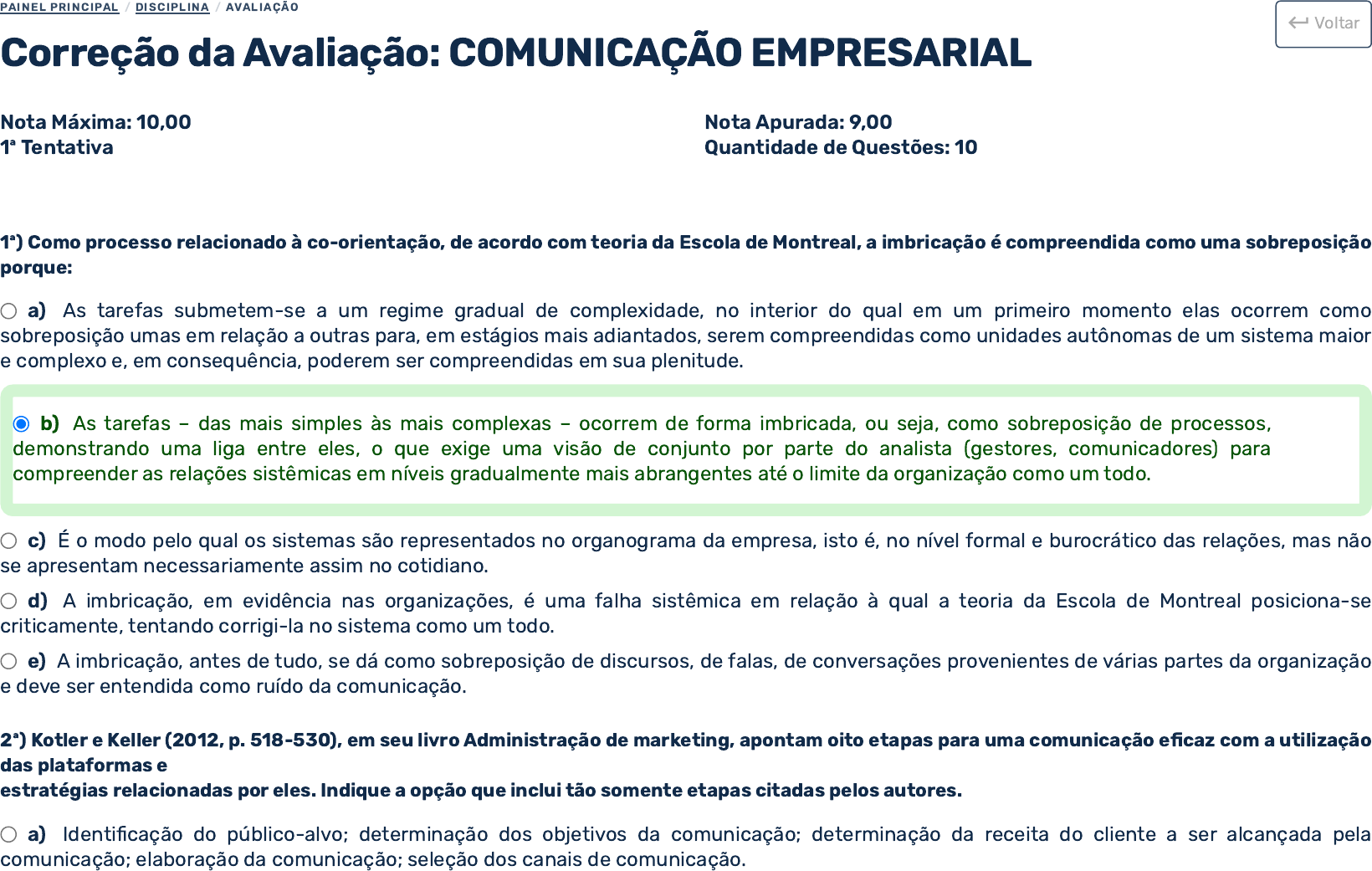 PAINEL PRINCIPAL / DISCIPLINA / AVALIAÇÃO

Voltar

Correção da Avaliação: COMUNICAÇÃO EMPRESARIAL

Nota Máxima: 10,00
1ª Tentativa

Nota Apurada: 9,00
Quantidade de Questões: 10

1ª) Como processo relacionado à co-orientação, de acordo com teoria da Escola de Montreal, a imbricação é compreendida como uma sobreposição porque:

a) As tarefas submetem-se a um regime gradual de complexidade, no interior do qual em um primeiro momento elas ocorrem como sobreposição umas em relação a outras para, em estágios mais adiantados, serem compreendidas como unidades autônomas de um sistema maior e complexo e, em consequência, poderem ser compreendidas em sua plenitude.

b) As tarefas – das mais simples às mais complexas – ocorrem de forma imbricada, ou seja, como sobreposição de processos, demonstrando uma liga entre eles, o que exige uma visão de conjunto por parte do analista (gestores, comunicadores) para compreender as relações sistêmicas em níveis gradualmente mais abrangentes até o limite da organização como um todo.

c) É o modo pelo qual os sistemas são representados no organograma da empresa, isto é, no nível formal e burocrático das relações, mas não se apresentam necessariamente assim no cotidiano.

d) A imbricação, em evidência nas organizações, é uma falha sistêmica em relação à qual a teoria da Escola de Montreal posiciona-se criticamente, tentando corrigi-la no sistema como um todo.

e) A imbricação, antes de tudo, se dá como sobreposição de discursos, de falas, de conversações provenientes de várias partes da organização e deve ser entendida como ruído da comunicação.

2ª) Kotler e Keller (2012, p. 518-530), em seu livro Administração de marketing, apontam oito etapas para uma comunicação eficaz com a utilização das plataformas e
estratégias relacionadas por eles. Indique a opção que inclui tão somente etapas citadas pelos autores.

a) Identificação do público-alvo; determinação dos objetivos da comunicação; determinação da receita do cliente a ser alcançada pela comunicação; elaboração da comunicação; seleção dos canais de comunicação.